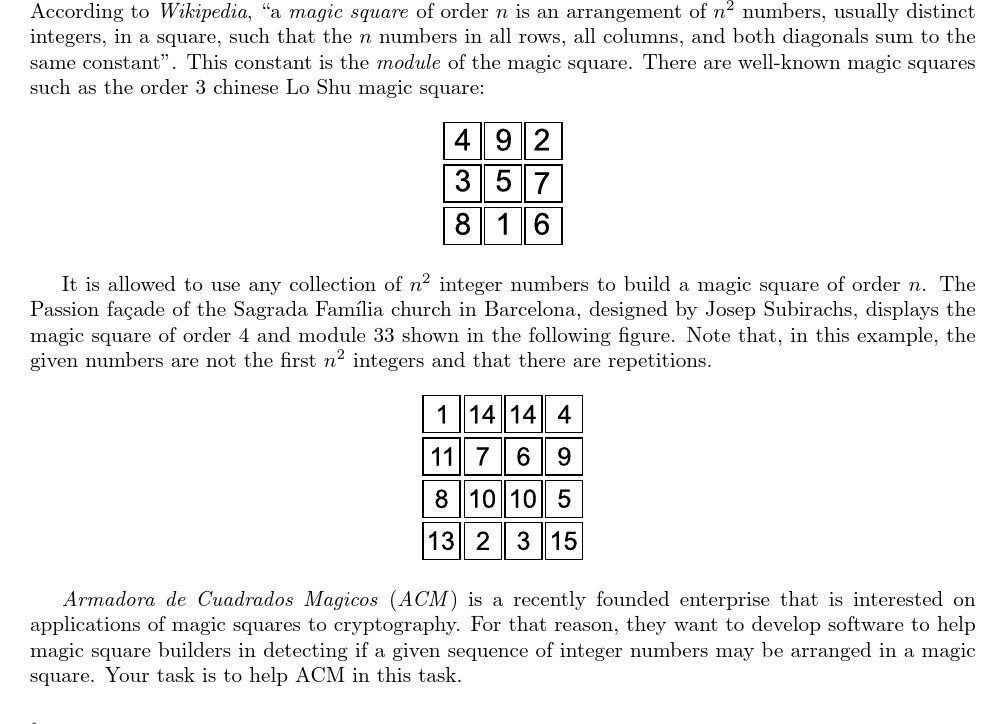 According to Wikipedia, "a magic square of order $n$ is an arrangement of $n^2$ numbers, usually distinct integers, in a square, such that the $n$ numbers in all rows, all columns, and both diagonals sum to the same constant". This constant is the module of the magic square. There are well-known magic squares such as the order 3 chinese Lo Shu magic square:

| 4 | 9 | 2 |
|---|---|---|
| 3 | 5 | 7 |
| 8 | 1 | 6 |

It is allowed to use any collection of $n^2$ integer numbers to build a magic square of order $n$. The Passion façade of the Sagrada Família church in Barcelona, designed by Josep Subirachs, displays the magic square of order 4 and module 33 shown in the following figure. Note that, in this example, the given numbers are not the first $n^2$ integers and that there are repetitions.

| 1 | 14 | 14 | 4 |
|---|---|---|---|
| 11 | 7 | 6 | 9 |
| 8 | 10 | 10 | 5 |
| 13 | 2 | 3 | 15 |

Armadora de Cuadrados Magicos (ACM) is a recently founded enterprise that is interested on applications of magic squares to cryptography. For that reason, they want to develop software to help magic square builders in detecting if a given sequence of integer numbers may be arranged in a magic square. Your task is to help ACM in this task.